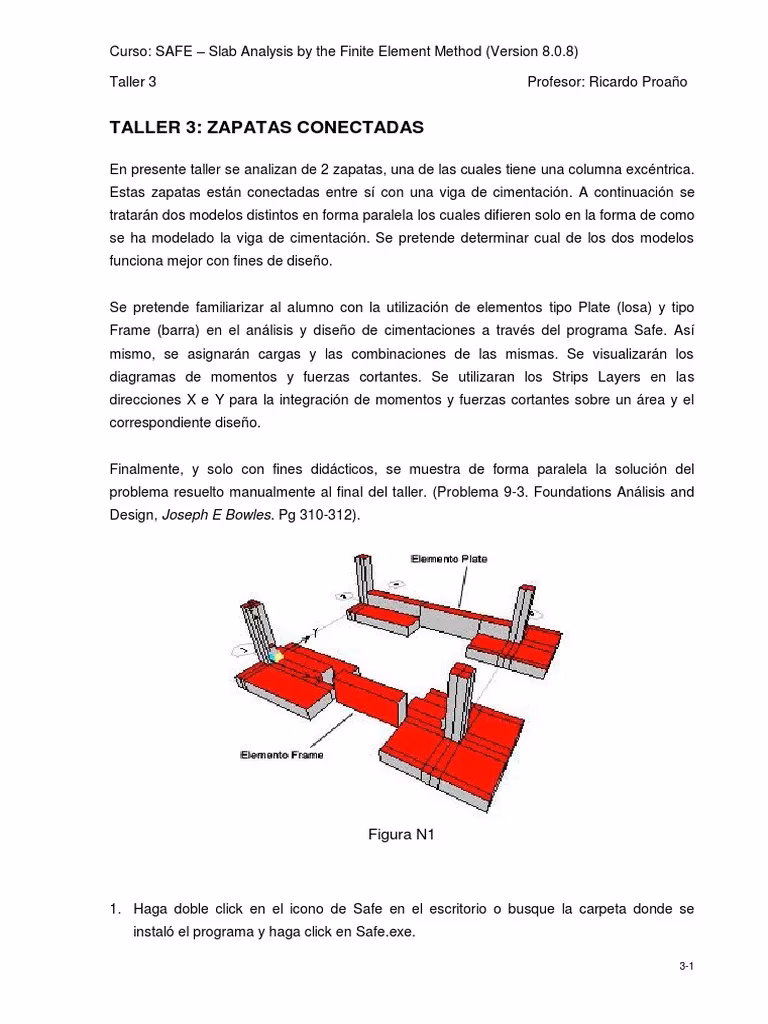 Curso: SAFE – Slab Analysis by the Finite Element Method (Version 8.0.8)

Taller 3 Profesor: Ricardo Proaño

TALLER 3: ZAPATAS CONECTADAS

En presente taller se analizan de 2 zapatas, una de las cuales tiene una columna excéntrica. Estas zapatas están conectadas entre sí con una viga de cimentación. A continuación se tratarán dos modelos distintos en forma paralela los cuales difieren solo en la forma de como se ha modelado la viga de cimentación. Se pretende determinar cual de los dos modelos funciona mejor con fines de diseño.

Se pretende familiarizar al alumno con la utilización de elementos tipo Plate (losa) y tipo Frame (barra) en el análisis y diseño de cimentaciones a través del programa Safe. Así mismo, se asignarán cargas y las combinaciones de las mismas. Se visualizarán los diagramas de momentos y fuerzas cortantes. Se utilizaran los Strips Layers en las direcciones X e Y para la integración de momentos y fuerzas cortantes sobre un área y el correspondiente diseño.

Finalmente, y solo con fines didácticos, se muestra de forma paralela la solución del problema resuelto manualmente al final del taller. (Problema 9-3. Foundations Análisis and Design, Joseph E Bowles. Pg 310-312).

Elemento Plate

Y

Elemento Frame

Figura N1

1. Haga doble click en el icono de Safe en el escritorio o busque la carpeta donde se instaló el programa y haga click en Safe.exe.

3-1